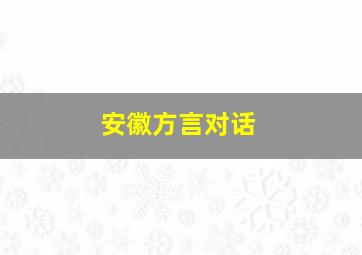 安徽方言对话